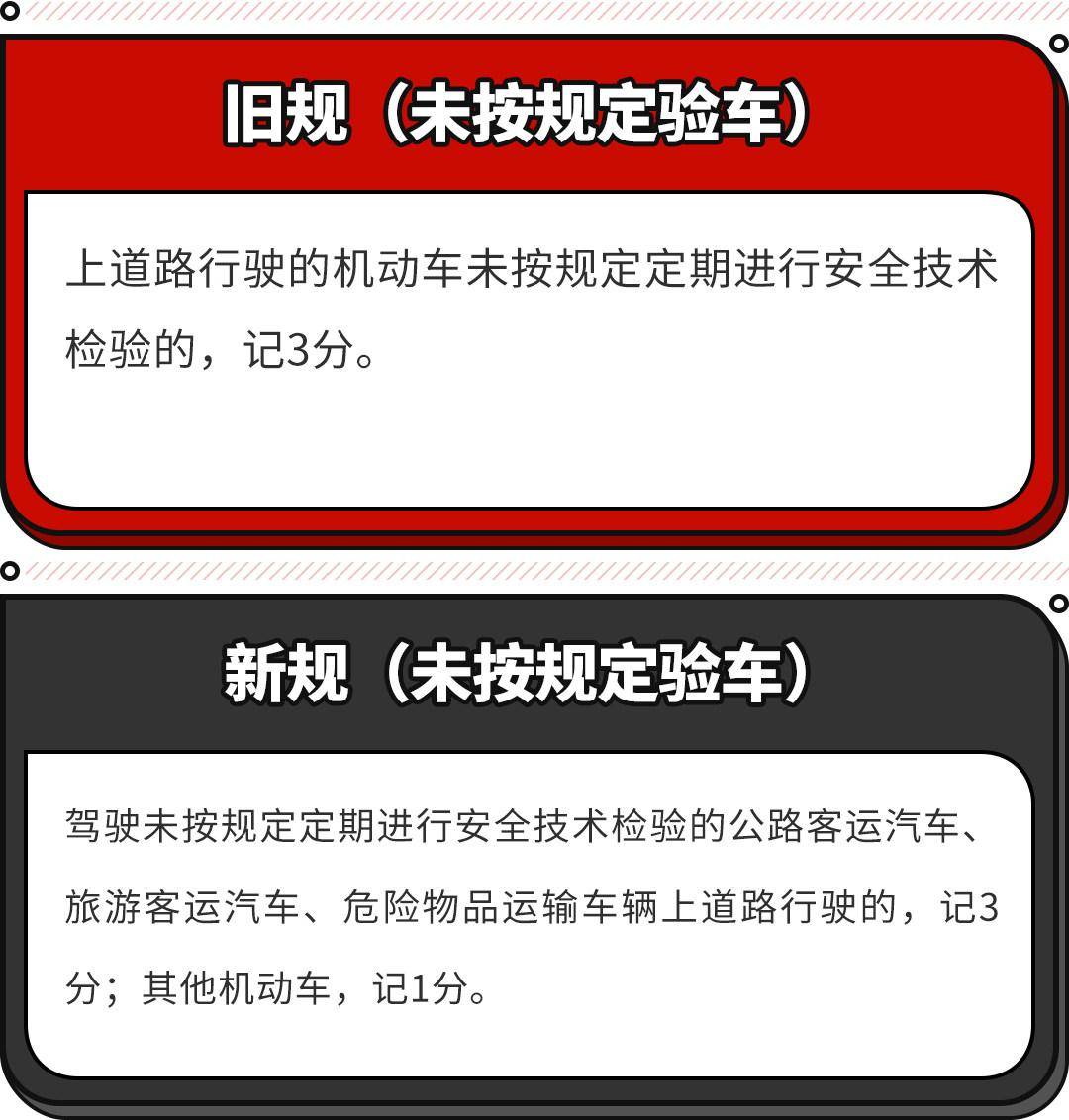 旧规（未按规定验车）

上道路行驶的机动车未按规定定期进行安全技术检验的，记3分。

新规（未按规定验车）

驾驶未按规定定期进行安全技术检验的公路客运汽车、旅游客运汽车、危险物品运输车辆上道路行驶的，记3分；其他机动车，记1分。